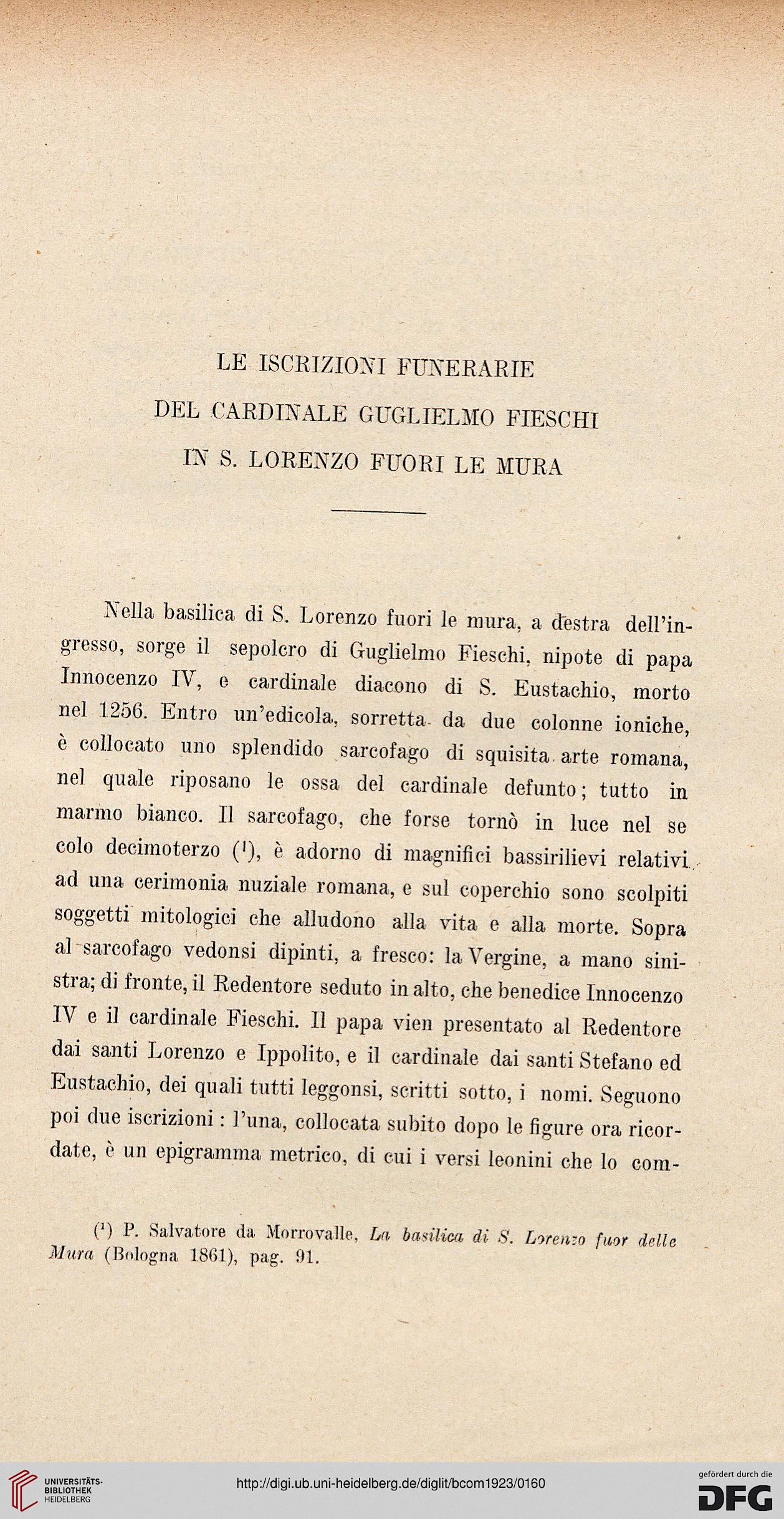 LE ISCRIZIONI FUNERARIE
DEL CARDINALE GUGLIELMO FIESCHI
IN S. LORENZO FUORI LE MURA

Nella basilica di S. Lorenzo fuori le mura, a destra dell'ingresso, sorge il sepolcro di Guglielmo Fieschi, nipote di papa Innocenzo IV, e cardinale diacono di S. Eustachio, morto nel 1256. Entro un'edicola, sorretta da due colonne ioniche, è collocato uno splendido sarcofago di squisita arte romana, nel quale riposano le ossa del cardinale defunto; tutto in marmo bianco. Il sarcofago, che forse tornò in luce nel se colo decimoterzo ($^1$), è adorno di magnifici bassirilievi relativi ad una cerimonia nuziale romana, e sul coperchio sono scolpiti soggetti mitologici che alludono alla vita e alla morte. Sopra al sarcofago vedonsi dipinti, a fresco: la Vergine, a mano sinistra; di fronte, il Redentore seduto in alto, che benedice Innocenzo IV e il cardinale Fieschi. Il papa vien presentato al Redentore dai santi Lorenzo e Ippolito, e il cardinale dai santi Stefano ed Eustachio, dei quali tutti leggonsi, scritti sotto, i nomi. Seguono poi due iscrizioni : l'una, collocata subito dopo le figure ora ricordate, è un epigramma metrico, di cui i versi leonini che lo com-

($^1$) P. Salvatore da Morrovalle, La basilica di S. Lorenzo fuor delle Mura (Bologna 1861), pag. 91.

UNIVERSITÄTS-BIBLIOTHEK HEIDELBERG
http://digi.ub.uni-heidelberg.de/diglit/bcom1923/0160
gefördert durch die DFG